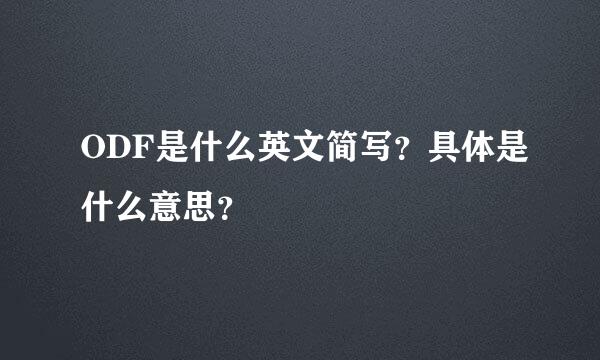 ODF是什么英文简写？具体是什么意思？